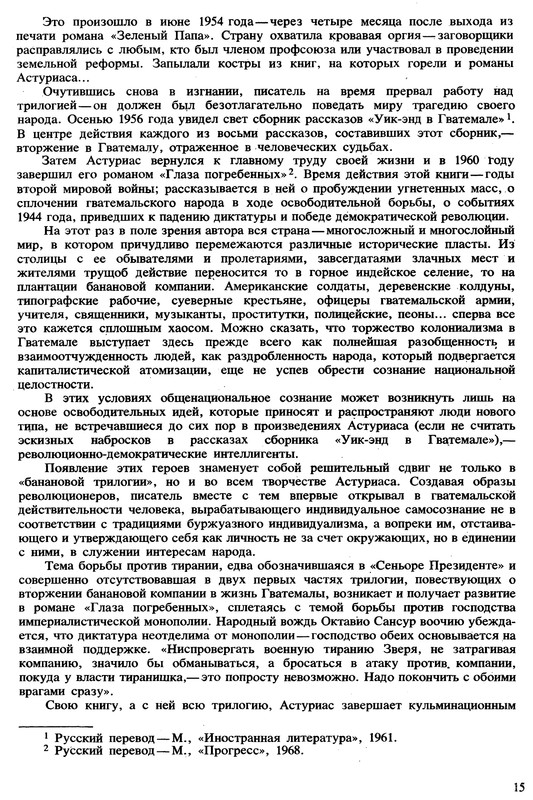 Это произошло в июне 1954 года — через четыре месяца после выхода из печати романа «Зеленый Папа». Страну охватила кровавая оргия — заговорщики расправлялись с любым, кто был членом профсоюза или участвовал в проведении земельной реформы. Запылали костры из книг, на которых горели и романы Астуриаса...

Очутившись снова в изгнании, писатель на время прервал работу над трилогией — он должен был безотлагательно поведать миру трагедию своего народа. Осенью 1956 года увидел свет сборник рассказов «Уик-энд в Гватемале»$^1$. В центре действия каждого из восьми рассказов, составивших этот сборник,— вторжение в Гватемалу, отраженное в человеческих судьбах.

Затем Астуриас вернулся к главному труду своей жизни и в 1960 году завершил его романом «Глаза погребенных»$^2$. Время действия этой книги — годы второй мировой войны; рассказывается в ней о пробуждении угнетенных масс, о сплочении гватемальского народа в ходе освободительной борьбы, о событиях 1944 года, приведших к падению диктатуры и победе демократической революции.

На этот раз в поле зрения автора вся страна — многосложный и многослойный мир, в котором причудливо перемежаются различные исторические пласты. Из столицы с ее обывателями и пролетариями, завсегдатаями злачных мест и жителями трущоб действие переносится то в горное индейское селение, то на плантации банановой компании. Американские солдаты, деревенские колдуны, типографские рабочие, суеверные крестьяне, офицеры гватемальской армии, учителя, священники, музыканты, проститутки, полицейские, пеоны... сперва все это кажется сплошным хаосом. Можно сказать, что торжество колониализма в Гватемале выступает здесь прежде всего как полнейшая разобщенность и взаимоотчужденность людей, как раздробленность народа, который подвергается капиталистической атомизации, еще не успев обрести сознание национальной целостности.

В этих условиях общенациональное сознание может возникнуть лишь на основе освободительных идей, которые приносят и распространяют люди нового типа, не встречавшиеся до сих пор в произведениях Астуриаса (если не считать эскизных набросков в рассказах сборника «Уик-энд в Гватемале»),— революционно-демократические интеллигенты.

Появление этих героев знаменует собой решительный сдвиг не только в «банановой трилогии», но и во всем творчестве Астуриаса. Создавая образы революционеров, писатель вместе с тем впервые открывал в гватемальской действительности человека, вырабатывающего индивидуальное самосознание не в соответствии с традициями буржуазного индивидуализма, а вопреки им, отстаивающего и утверждающего себя как личность не за счет окружающих, но в единении с ними, в служении интересам народа.

Тема борьбы против тирании, едва обозначившаяся в «Сеньоре Президенте» и совершенно отсутствовавшая в двух первых частях трилогии, повествующих о вторжении банановой компании в жизнь Гватемалы, возникает и получает развитие в романе «Глаза погребенных», сплетаясь с темой борьбы против господства империалистической монополии. Народный вождь Октавио Сансур воочию убеждается, что диктатура неотделима от монополии — господство обеих основывается на взаимной поддержке. «Ниспровергать военную тиранию Зверя, не затрагивая компанию, значило бы обманываться, а бросаться в атаку против компании, покуда у власти тиранишка,— это попросту невозможно. Надо покончить с обоими врагами сразу».

Свою книгу, а с ней всю трилогию, Астуриас завершает кульминационным

$^1$ Русский перевод — М., «Иностранная литература», 1961.
$^2$ Русский перевод — М., «Прогресс», 1968.

15